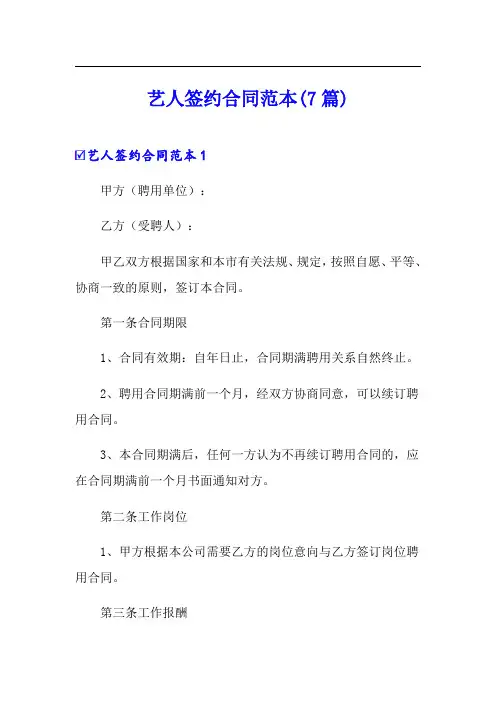 艺人签约合同范本(7篇)

☑艺人签约合同范本1

甲方（聘用单位）：

乙方（受聘人）：

甲乙双方根据国家和本市有关法规、规定，按照自愿、平等、协商一致的原则，签订本合同。

第一条合同期限

1、合同有效期：自年日止，合同期满聘用关系自然终止。

2、聘用合同期满前一个月，经双方协商同意，可以续订聘用合同。

3、本合同期满后，任何一方认为不再续订聘用合同的，应在合同期满前一个月书面通知对方。

第二条工作岗位

1、甲方根据本公司需要乙方的岗位意向与乙方签订岗位聘用合同。

第三条工作报酬